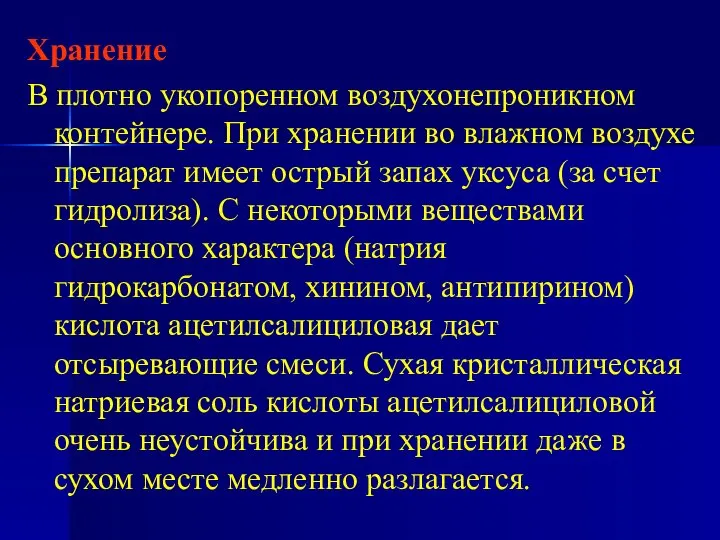 Хранение

В плотно укопоренном воздухонепроникном контейнере. При хранении во влажном воздухе препарат имеет острый запах уксуса (за счет гидролиза). С некоторыми веществами основного характера (натрия гидрокарбонатом, хинином, антипирином) кислота ацетилсалициловая дает отсыревающие смеси. Сухая кристаллическая натриевая соль кислоты ацетилсалициловой очень неустойчива и при хранении даже в сухом месте медленно разлагается.